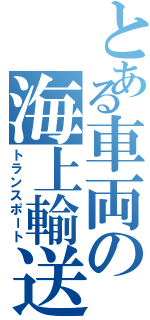 とある車両の海上輸送

トランスポート